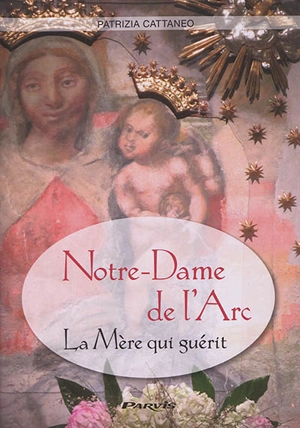 PATRIZIA CATTANEO

Notre-Dame de l'Arc

La Mère qui guérit

PARVIS